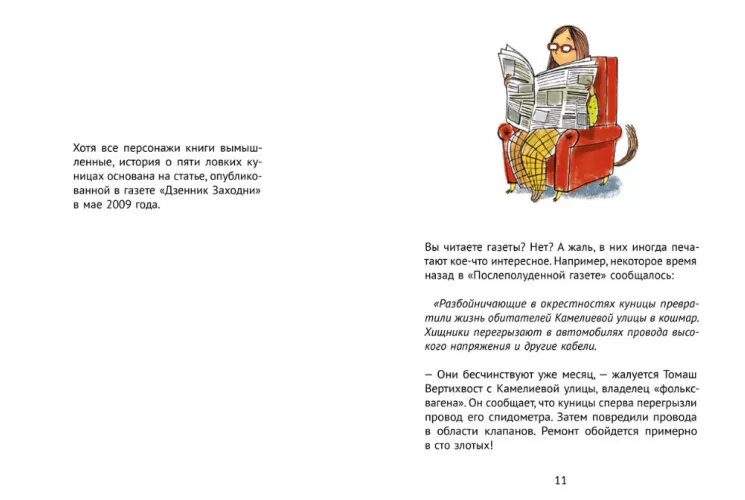 Хотя все персонажи книги вымышленные, история о пяти ловких куницах основана на статье, опубликованной в газете «Дзенник Заходни» в мае 2009 года.

Вы читаете газеты? Нет? А жаль, в них иногда печатают кое-что интересное. Например, некоторое время назад в «Послеполуденной газете» сообщалось:

«Разбойничающие в окрестностях куницы превратили жизнь обитателей Камелиевой улицы в кошмар. Хищники перегрызают в автомобилях провода высокого напряжения и другие кабели.

— Они бесчинствуют уже месяц, — жалуется Томаш Вертихвост с Камелиевой улицы, владелец «фольксвагена». Он сообщает, что куницы сперва перегрызли провод его спидометра. Затем повредили провода в области клапанов. Ремонт обойдется примерно в сто злотых!

11